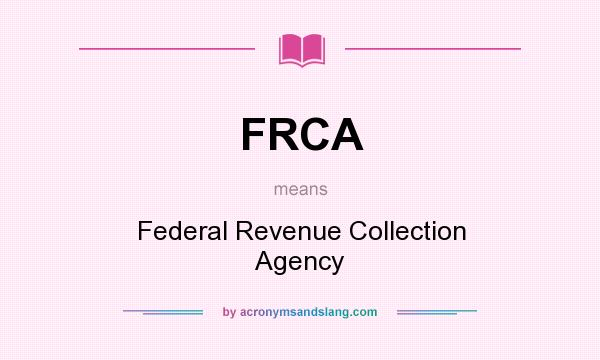 FRCA

means

Federal Revenue Collection Agency

by acronymsandslang.com